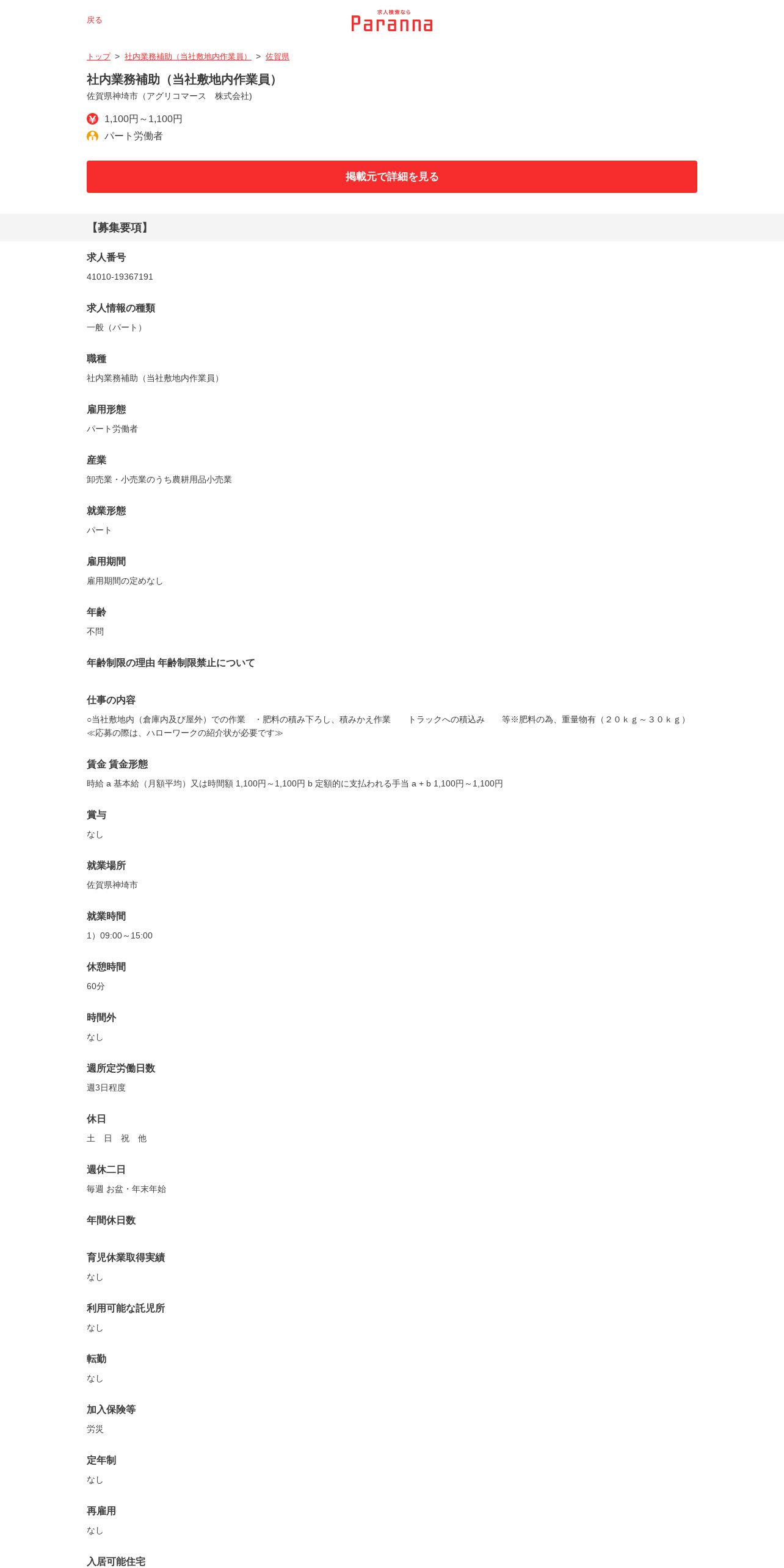 戻る

求人検索なら
Paranna

トップ > 社内業務補助（当社敷地内作業員） > 佐賀県

社内業務補助（当社敷地内作業員）
佐賀県神埼市（アグリコマース　株式会社)

1,100円～1,100円
パート労働者

掲載元で詳細を見る

【募集要項】

求人番号
41010-19367191

求人情報の種類
一般（パート）

職種
社内業務補助（当社敷地内作業員）

雇用形態
パート労働者

産業
卸売業・小売業のうち農耕用品小売業

就業形態
パート

雇用期間
雇用期間の定めなし

年齢
不問

年齢制限の理由 年齢制限禁止について

仕事の内容
○当社敷地内（倉庫内及び屋外）での作業　・肥料の積み下ろし、積みかえ作業　　トラックへの積込み　　等※肥料の為、重量物有（２０ｋｇ～３０ｋｇ）≪応募の際は、ハローワークの紹介状が必要です≫

賃金 賃金形態
時給 a 基本給（月額平均）又は時間額 1,100円～1,100円 b 定額的に支払われる手当 a + b 1,100円～1,100円

賞与
なし

就業場所
佐賀県神埼市

就業時間
1）09:00～15:00

休憩時間
60分

時間外
なし

週所定労働日数
週3日程度

休日
土　日　祝　他

週休二日
毎週 お盆・年末年始

年間休日数

育児休業取得実績
なし

利用可能な託児所
なし

転勤
なし

加入保険等
労災

定年制
なし

再雇用
なし

入居可能住宅